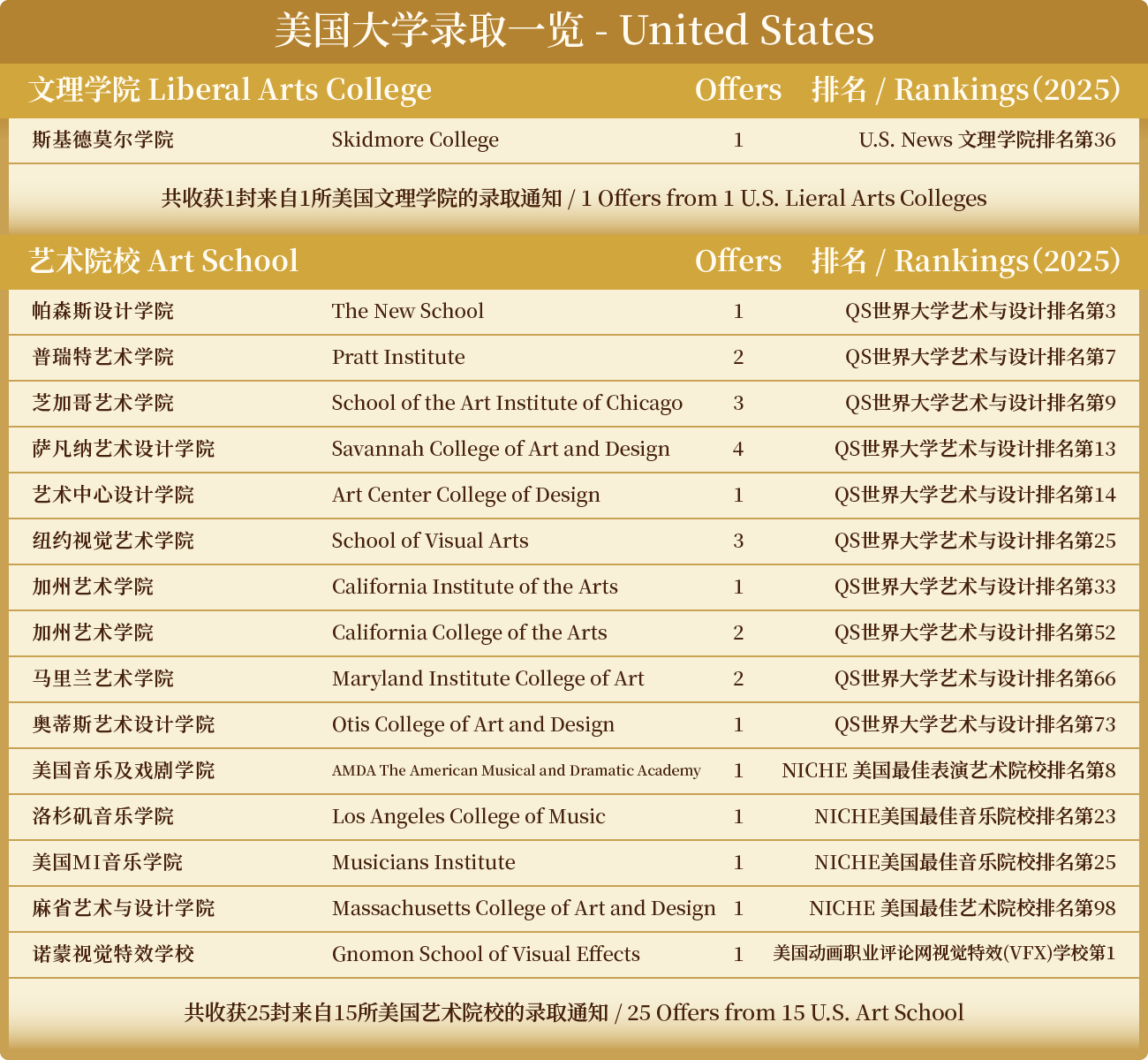 美国大学录取一览 - United States

| 文理学院 Liberal Arts College | | Offers | 排名 / Rankings(2025) |
|---|---|---|---|
| 斯基德莫尔学院 | Skidmore College | 1 | U.S. News 文理学院排名第36 |

共收获1封来自1所美国文理学院的录取通知 / 1 Offers from 1 U.S. Lieral Arts Colleges

| 艺术院校 Art School | | Offers | 排名 / Rankings(2025) |
|---|---|---|---|
| 帕森斯设计学院 | The New School | 1 | QS世界大学艺术与设计排名第3 |
| 普瑞特艺术学院 | Pratt Institute | 2 | QS世界大学艺术与设计排名第7 |
| 芝加哥艺术学院 | School of the Art Institute of Chicago | 3 | QS世界大学艺术与设计排名第9 |
| 萨凡纳艺术设计学院 | Savannah College of Art and Design | 4 | QS世界大学艺术与设计排名第13 |
| 艺术中心设计学院 | Art Center College of Design | 1 | QS世界大学艺术与设计排名第14 |
| 纽约视觉艺术学院 | School of Visual Arts | 3 | QS世界大学艺术与设计排名第25 |
| 加州艺术学院 | California Institute of the Arts | 1 | QS世界大学艺术与设计排名第33 |
| 加州艺术学院 | California College of the Arts | 2 | QS世界大学艺术与设计排名第52 |
| 马里兰艺术学院 | Maryland Institute College of Art | 2 | QS世界大学艺术与设计排名第66 |
| 奥蒂斯艺术设计学院 | Otis College of Art and Design | 1 | QS世界大学艺术与设计排名第73 |
| 美国音乐及戏剧学院 | AMDA The American Musical and Dramatic Academy | 1 | NICHE 美国最佳表演艺术院校排名第8 |
| 洛杉矶音乐学院 | Los Angeles College of Music | 1 | NICHE美国最佳音乐院校排名第23 |
| 美国MI音乐学院 | Musicians Institute | 1 | NICHE美国最佳音乐院校排名第25 |
| 麻省艺术与设计学院 | Massachusetts College of Art and Design | 1 | NICHE 美国最佳艺术院校排名第98 |
| 诺蒙视觉特效学校 | Gnomon School of Visual Effects | 1 | 美国动画职业评论网视觉特效(VFX)学校第1 |

共收获25封来自15所美国艺术院校的录取通知 / 25 Offers from 15 U.S. Art School